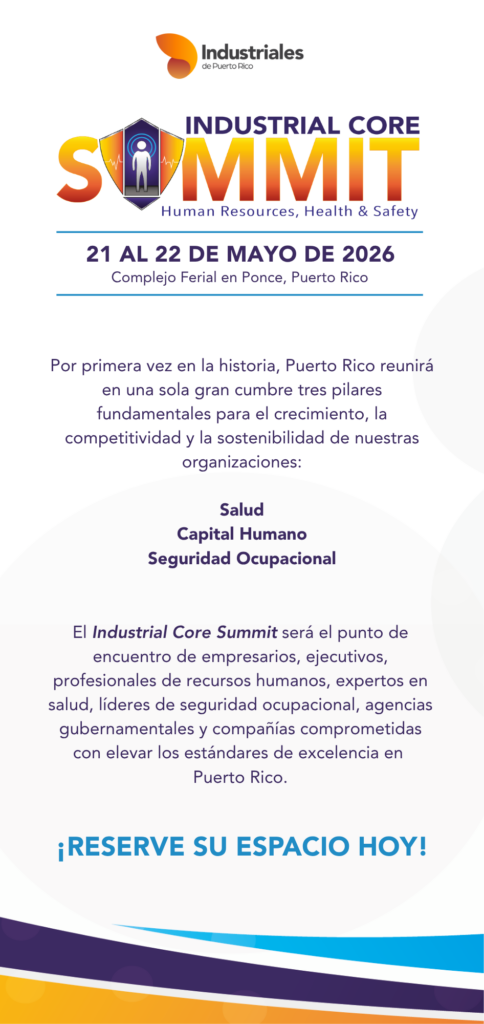 Industriales
de Puerto Rico

INDUSTRIAL CORE
SUMMIT
Human Resources, Health & Safety

21 AL 22 DE MAYO DE 2026
Complejo Ferial en Ponce, Puerto Rico

Por primera vez en la historia, Puerto Rico reunirá en una sola gran cumbre tres pilares fundamentales para el crecimiento, la competitividad y la sostenibilidad de nuestras organizaciones:

Salud
Capital Humano
Seguridad Ocupacional

El Industrial Core Summit será el punto de encuentro de empresarios, ejecutivos, profesionales de recursos humanos, expertos en salud, líderes de seguridad ocupacional, agencias gubernamentales y compañías comprometidas con elevar los estándares de excelencia en Puerto Rico.

¡RESERVE SU ESPACIO HOY!